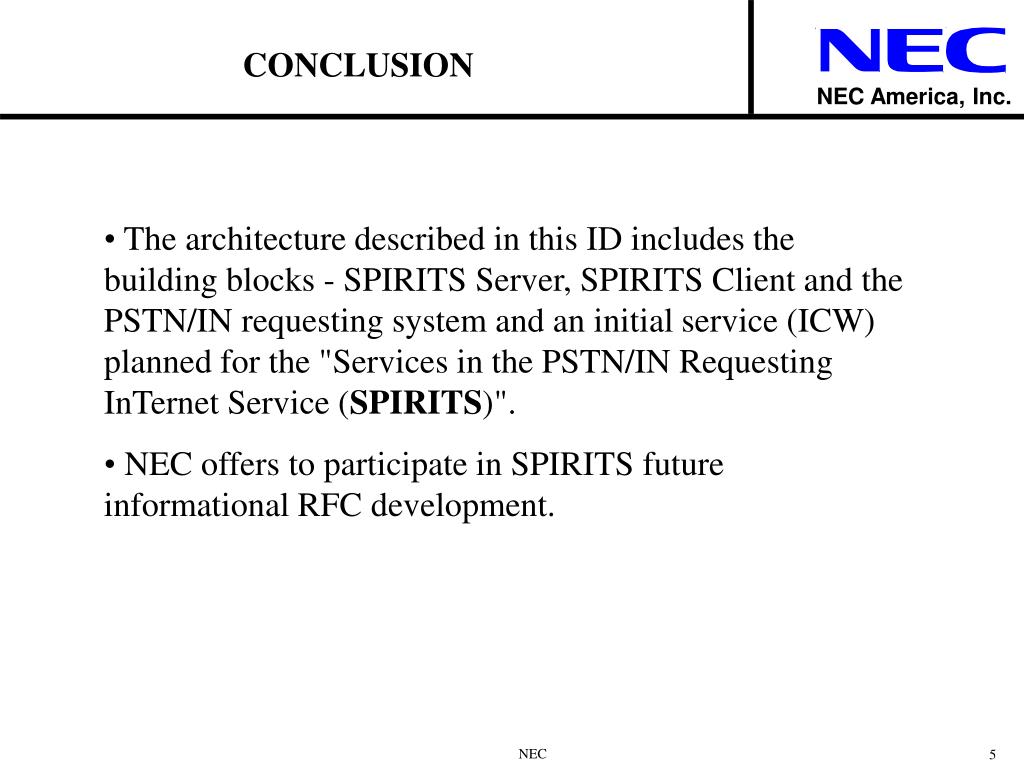 CONCLUSION

NEC

NEC America, Inc.

• The architecture described in this ID includes the building blocks - SPIRITS Server, SPIRITS Client and the PSTN/IN requesting system and an initial service (ICW) planned for the "Services in the PSTN/IN Requesting InTernet Service (SPIRITS)".

• NEC offers to participate in SPIRITS future informational RFC development.

NEC

5